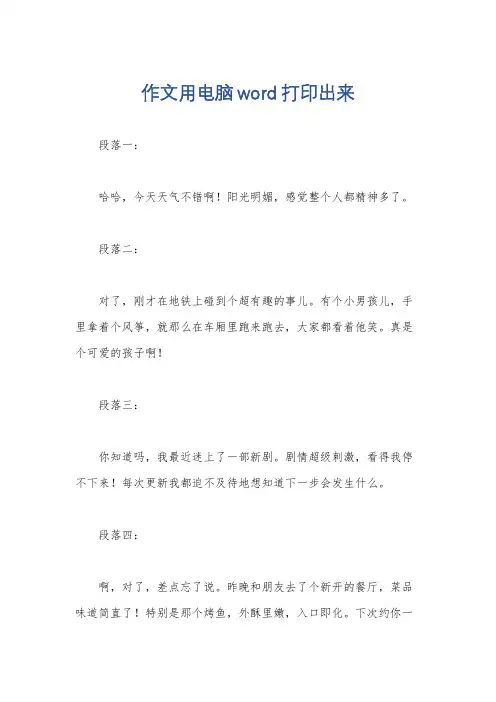 作文用电脑word打印出来

段落一：

哈哈，今天天气不错啊！阳光明媚，感觉整个人都精神多了。

段落二：

对了，刚才在地铁上碰到个超有趣的事儿。有个小男孩儿，手里拿着个风筝，就那么在车厢里跑来跑去，大家都看着他笑。真是个可爱的孩子啊！

段落三：

你知道吗，我最近迷上了一部新剧。剧情超级刺激，看得我停不下来！每次更新我都迫不及待地想知道下一步会发生什么。

段落四：

啊，对了，差点忘了说。昨晚和朋友去了个新开的餐厅，菜品味道简直了！特别是那个烤鱼，外酥里嫩，入口即化。下次约你一